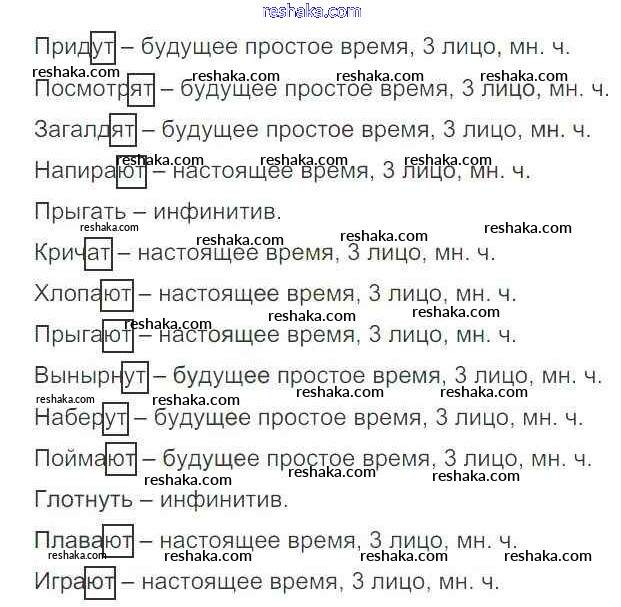 reshaka.com

Придут – будущее простое время, 3 лицо, мн. ч.

reshaka.com reshaka.com reshaka.com reshaka.com

Посмотрят – будущее простое время, 3 лицо, мн. ч.

Загалдят – будущее простое время, 3 лицо, мн. ч.

reshaka.com reshaka.com reshaka.com

Напирают – настоящее время, 3 лицо, мн. ч.

Прыгать – инфинитив.

reshaka.com reshaka.com reshaka.com reshaka.com

Кричат – настоящее время, 3 лицо, мн. ч.

Хлопают – настоящее время, 3 лицо, мн. ч.

reshaka.com reshaka.com reshaka.com

Прыгают – настоящее время, 3 лицо, мн. ч.

Вынырнут – будущее простое время, 3 лицо, мн. ч.

reshaka.com reshaka.com reshaka.com reshaka.com

Наберут – будущее простое время, 3 лицо, мн. ч.

Поймают – будущее простое время, 3 лицо, мн. ч.

reshaka.com reshaka.com reshaka.com

Глотнуть – инфинитив.

Плавают – настоящее время, 3 лицо, мн. ч.

reshaka.com reshaka.com reshaka.com reshaka.com

Играют – настоящее время, 3 лицо, мн. ч.